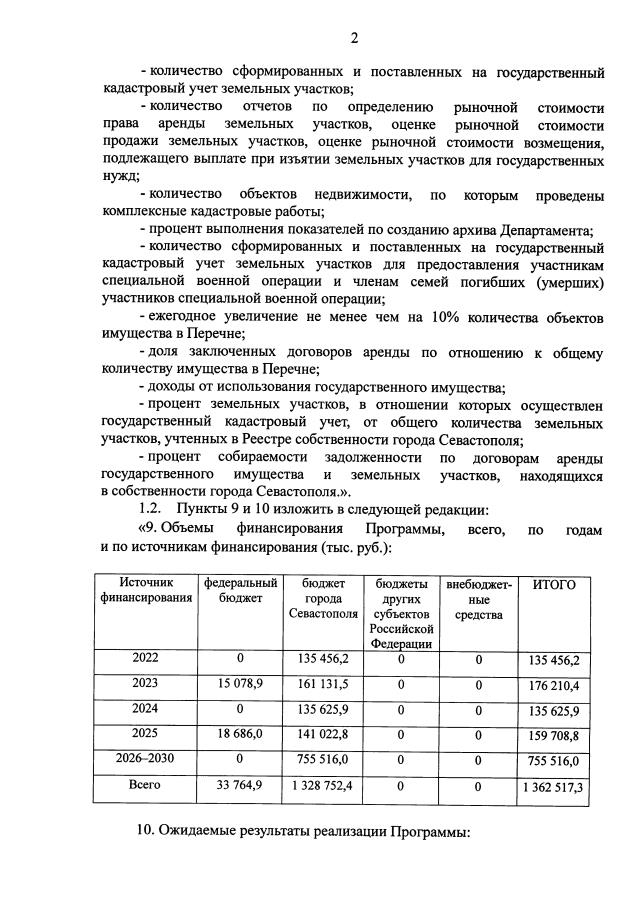 2

- количество сформированных и поставленных на государственный кадастровый учет земельных участков;

- количество отчетов по определению рыночной стоимости права аренды земельных участков, оценке рыночной стоимости продажи земельных участков, оценке рыночной стоимости возмещения, подлежащего выплате при изъятии земельных участков для государственных нужд;

- количество объектов недвижимости, по которым проведены комплексные кадастровые работы;

- процент выполнения показателей по созданию архива Департамента;

- количество сформированных и поставленных на государственный кадастровый учет земельных участков для предоставления участникам специальной военной операции и членам семей погибших (умерших) участников специальной военной операции;

- ежегодное увеличение не менее чем на 10% количества объектов имущества в Перечне;

- доля заключенных договоров аренды по отношению к общему количеству имущества в Перечне;

- доходы от использования государственного имущества;

- процент земельных участков, в отношении которых осуществлен государственный кадастровый учет, от общего количества земельных участков, учтенных в Реестре собственности города Севастополя;

- процент собираемости задолженности по договорам аренды государственного имущества и земельных участков, находящихся в собственности города Севастополя.».

1.2. Пункты 9 и 10 изложить в следующей редакции:

«9. Объемы финансирования Программы, всего, по годам и по источникам финансирования (тыс. руб.):

| Источник финансирования | федеральный бюджет | бюджет города Севастополя | бюджеты других субъектов Российской Федерации | внебюджетные средства | ИТОГО |
|---|---|---|---|---|---|
| 2022 | 0 | 135 456,2 | 0 | 0 | 135 456,2 |
| 2023 | 15 078,9 | 161 131,5 | 0 | 0 | 176 210,4 |
| 2024 | 0 | 135 625,9 | 0 | 0 | 135 625,9 |
| 2025 | 18 686,0 | 141 022,8 | 0 | 0 | 159 708,8 |
| 2026–2030 | 0 | 755 516,0 | 0 | 0 | 755 516,0 |
| Всего | 33 764,9 | 1 328 752,4 | 0 | 0 | 1 362 517,3 |

10. Ожидаемые результаты реализации Программы: